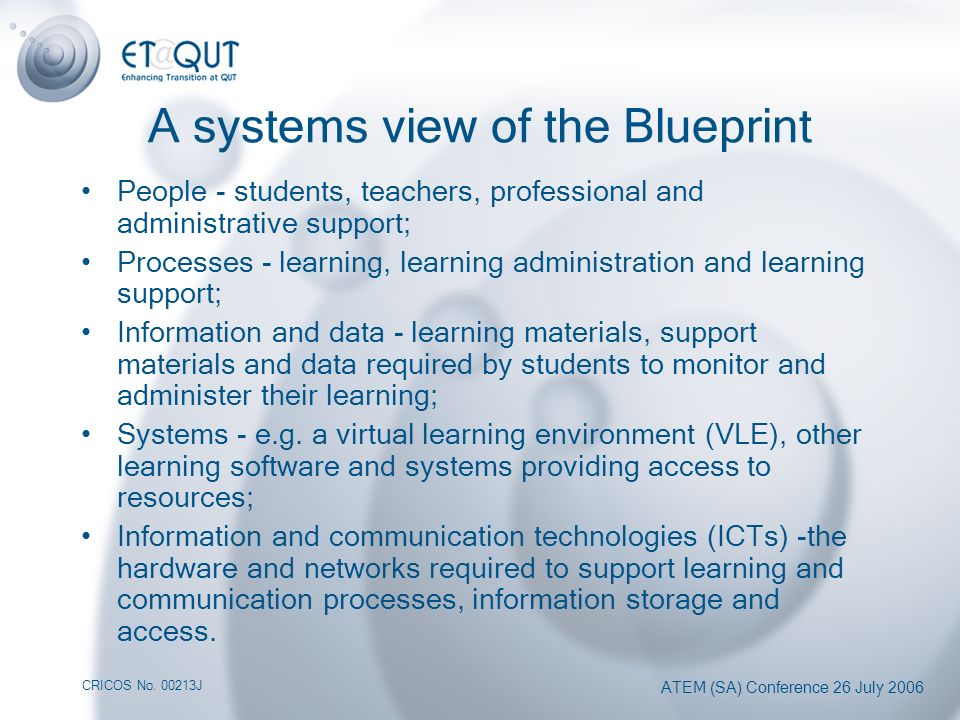 ET@QUT
Enhancing Transition at QUT

A systems view of the Blueprint

• People - students, teachers, professional and administrative support;
• Processes - learning, learning administration and learning support;
• Information and data - learning materials, support materials and data required by students to monitor and administer their learning;
• Systems - e.g. a virtual learning environment (VLE), other learning software and systems providing access to resources;
• Information and communication technologies (ICTs) -the hardware and networks required to support learning and communication processes, information storage and access.

CRICOS No. 00213J

ATEM (SA) Conference 26 July 2006